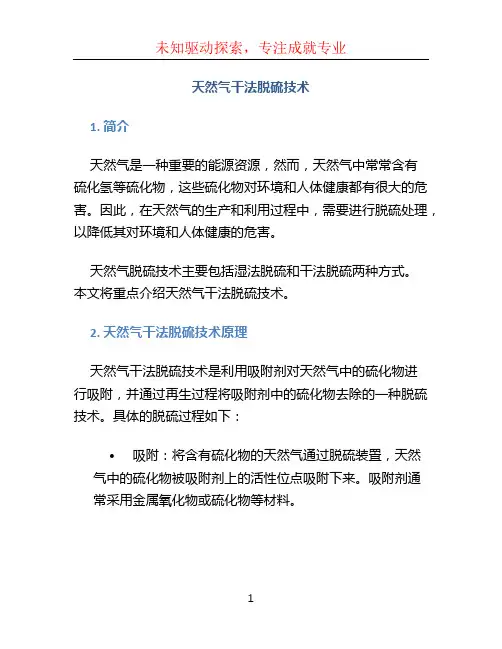 未知驱动探索，专注成就专业

天然气干法脱硫技术

1. 简介

天然气是一种重要的能源资源，然而，天然气中常常含有硫化氢等硫化物，这些硫化物对环境和人体健康都有很大的危害。因此，在天然气的生产和利用过程中，需要进行脱硫处理，以降低其对环境和人体健康的危害。

天然气脱硫技术主要包括湿法脱硫和干法脱硫两种方式。本文将重点介绍天然气干法脱硫技术。

2. 天然气干法脱硫技术原理

天然气干法脱硫技术是利用吸附剂对天然气中的硫化物进行吸附，并通过再生过程将吸附剂中的硫化物去除的一种脱硫技术。具体的脱硫过程如下：

• 吸附：将含有硫化物的天然气通过脱硫装置，天然气中的硫化物被吸附剂上的活性位点吸附下来。吸附剂通常采用金属氧化物或硫化物等材料。

1